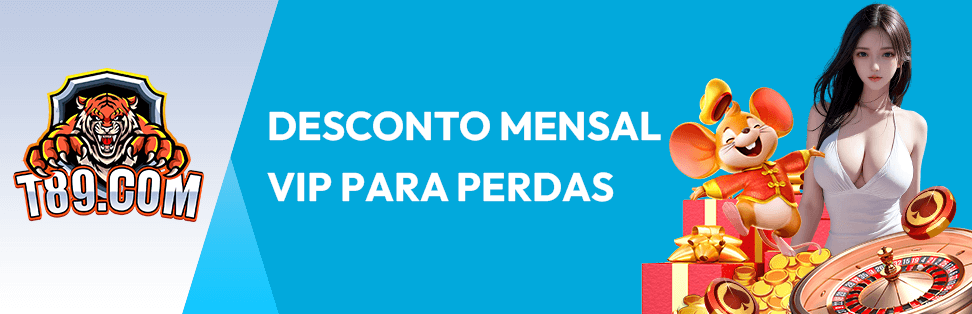 T89.COM

DESCONTO MENSAL VIP PARA PERDAS